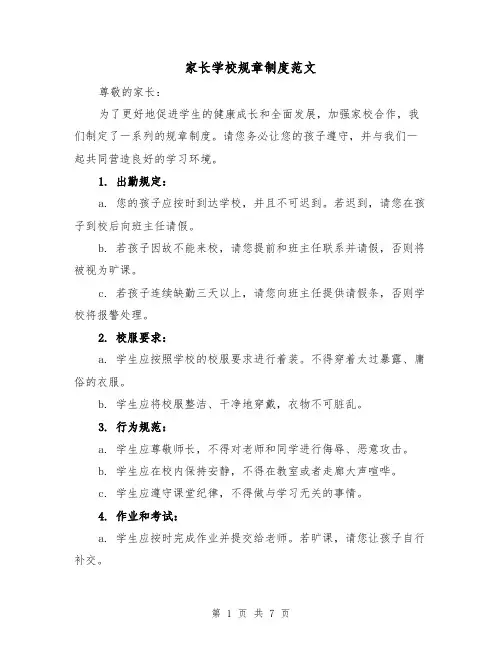 家长学校规章制度范文

尊敬的家长：

为了更好地促进学生的健康成长和全面发展，加强家校合作，我们制定了一系列的规章制度。请您务必让您的孩子遵守，并与我们一起共同营造良好的学习环境。

1. 出勤规定：

a. 您的孩子应按时到达学校，并且不可迟到。若迟到，请您在孩子到校后向班主任请假。

b. 若孩子因故不能来校，请您提前和班主任联系并请假，否则将被视为旷课。

c. 若孩子连续缺勤三天以上，请您向班主任提供请假条，否则学校将报警处理。

2. 校服要求：

a. 学生应按照学校的校服要求进行着装。不得穿着太过暴露、庸俗的衣服。

b. 学生应将校服整洁、干净地穿戴，衣物不可脏乱。

3. 行为规范：

a. 学生应尊敬师长，不得对老师和同学进行侮辱、恶意攻击。

b. 学生应在校内保持安静，不得在教室或者走廊大声喧哗。

c. 学生应遵守课堂纪律，不得做与学习无关的事情。

4. 作业和考试：

a. 学生应按时完成作业并提交给老师。若旷课，请您让孩子自行补交。

第 1 页 共 7 页